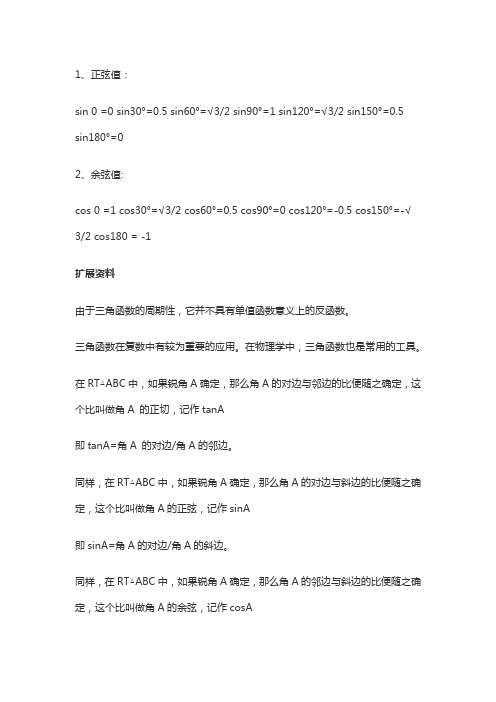 1、正弦值：

sin 0 =0 sin30°=0.5 sin60°=√3/2 sin90°=1 sin120°=√3/2 sin150°=0.5 sin180°=0

2、余弦值:

cos 0 =1 cos30°=√3/2 cos60°=0.5 cos90°=0 cos120°=-0.5 cos150°=-√3/2 cos180 = -1

扩展资料

由于三角函数的周期性，它并不具有单值函数意义上的反函数。

三角函数在复数中有较为重要的应用。在物理学中，三角函数也是常用的工具。

在 RT△ABC 中，如果锐角 A 确定，那么角 A 的对边与邻边的比便随之确定，这个比叫做角 A 的正切，记作 tanA

即 tanA=角 A 的对边/角 A 的邻边。

同样，在 RT△ABC 中，如果锐角 A 确定，那么角 A 的对边与斜边的比便随之确定，这个比叫做角 A 的正弦，记作 sinA

即 sinA=角 A 的对边/角 A 的斜边。

同样，在 RT△ABC 中，如果锐角 A 确定，那么角 A 的邻边与斜边的比便随之确定，这个比叫做角 A 的余弦，记作 cosA